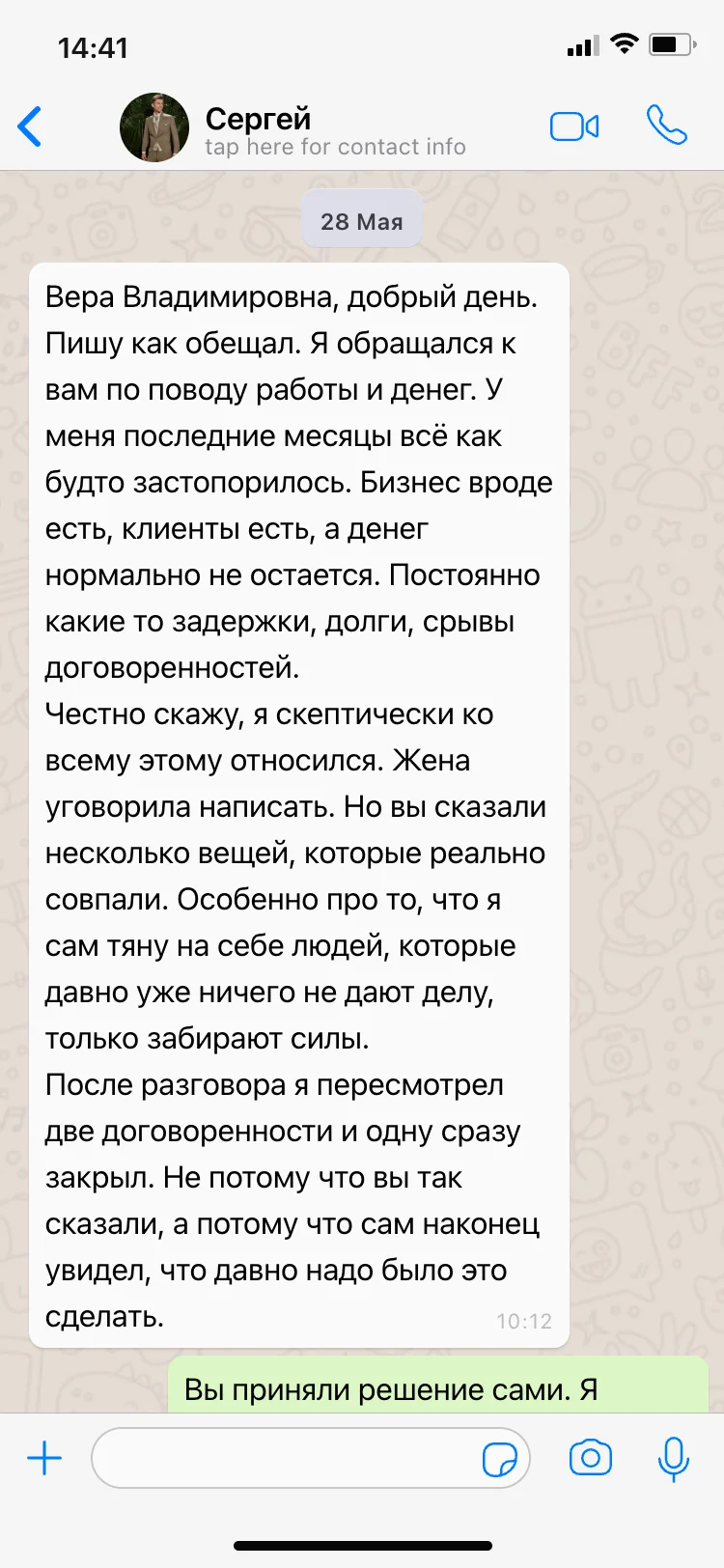 14:41

Сергей
tap here for contact info

28 Мая

Вера Владимировна, добрый день. Пишу как обещал. Я обращался к вам по поводу работы и денег. У меня последние месяцы всё как будто застопорилось. Бизнес вроде есть, клиенты есть, а денег нормально не остается. Постоянно какие то задержки, долги, срывы договоренностей.
Честно скажу, я скептически ко всему этому относился. Жена уговорила написать. Но вы сказали несколько вещей, которые реально совпали. Особенно про то, что я сам тяну на себе людей, которые давно уже ничего не дают делу, только забирают силы.
После разговора я пересмотрел две договоренности и одну сразу закрыл. Не потому что вы так сказали, а потому что сам наконец увидел, что давно надо было это сделать. 10:12

Вы приняли решение сами. Я